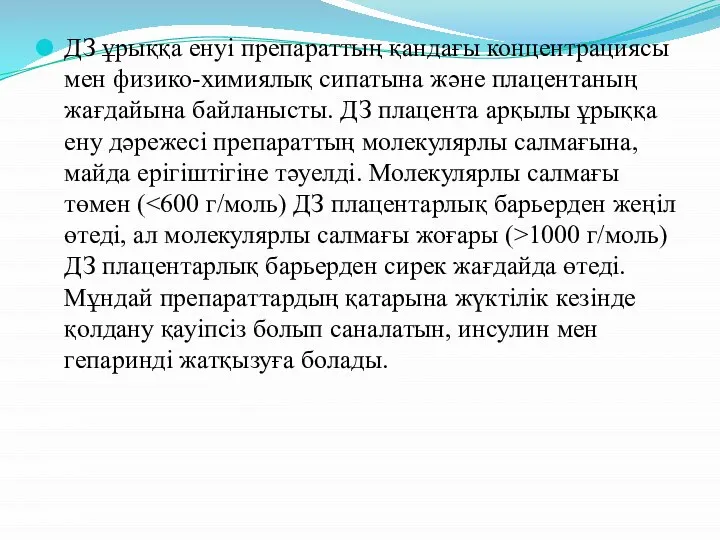 ДЗ ұрыққа енуі препараттың қандағы концентрациясы мен физико-химиялық сипатына және плацентаның жағдайына байланысты. ДЗ плацента арқылы ұрыққа ену дәрежесі препараттың молекулярлы салмағына, майда ерігіштігіне тәуелді. Молекулярлы салмағы төмен (<600 г/моль) ДЗ плацентарлық барьерден жеңіл өтеді, ал молекулярлы салмағы жоғары (>1000 г/моль) ДЗ плацентарлық барьерден сирек жағдайда өтеді. Мұндай препараттардың қатарына жүктілік кезінде қолдану қауіпсіз болып саналатын, инсулин мен гепаринді жатқызуға болады.